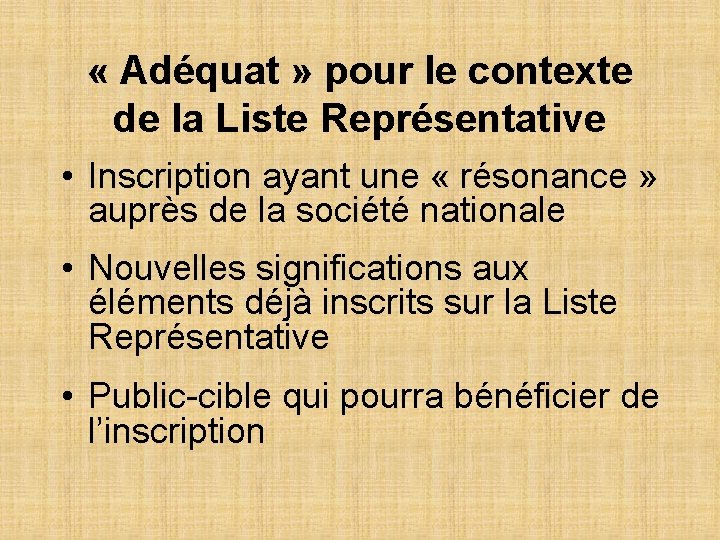 « Adéquat » pour le contexte de la Liste Représentative

• Inscription ayant une « résonance » auprès de la société nationale

• Nouvelles significations aux éléments déjà inscrits sur la Liste Représentative

• Public-cible qui pourra bénéficier de l'inscription